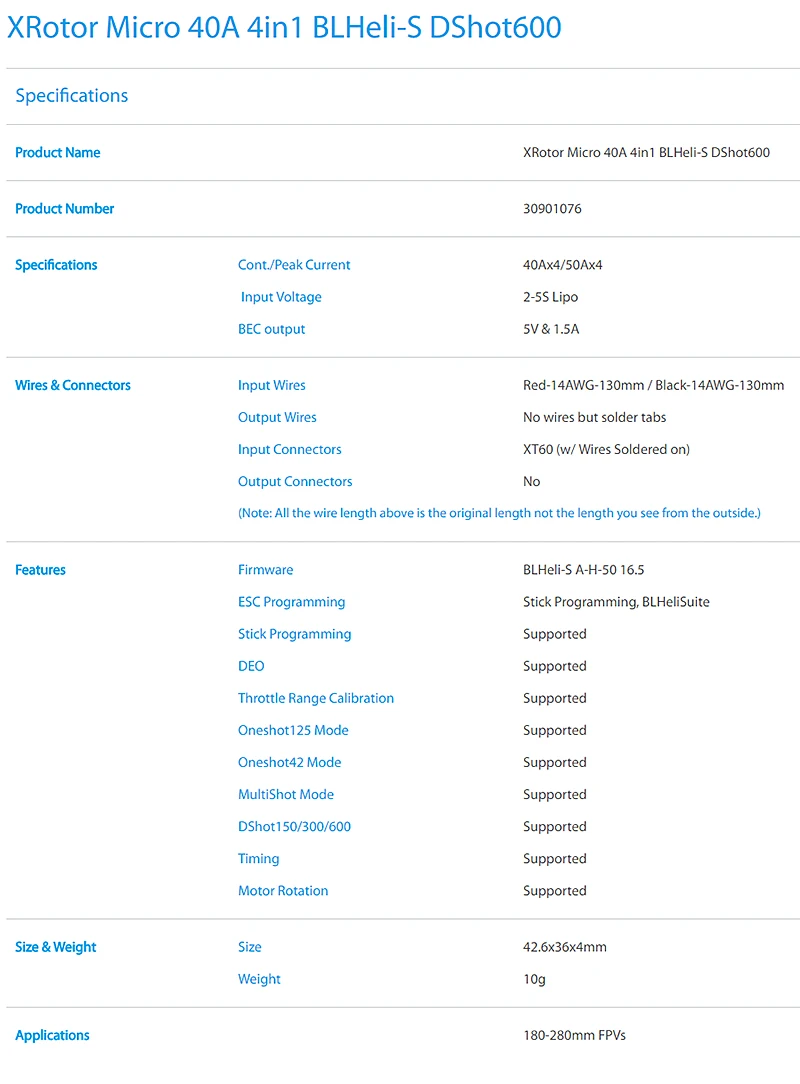 XRotor Micro 40A 4in1 BLHeli-S DShot600

Specifications

| | | |
|---|---|---|
| Product Name | | XRotor Micro 40A 4in1 BLHeli-S DShot600 |
| Product Number | | 30901076 |
| Specifications | Cont./Peak Current | 40Ax4/50Ax4 |
| | Input Voltage | 2-5S Lipo |
| | BEC output | 5V & 1.5A |
| Wires & Connectors | Input Wires | Red-14AWG-130mm / Black-14AWG-130mm |
| | Output Wires | No wires but solder tabs |
| | Input Connectors | XT60 (w/ Wires Soldered on) |
| | Output Connectors | No |
| | (Note: All the wire length above is the original length not the length you see from the outside.) | |
| Features | Firmware | BLHeli-S A-H-50 16.5 |
| | ESC Programming | Stick Programming, BLHeliSuite |
| | Stick Programming | Supported |
| | DEO | Supported |
| | Throttle Range Calibration | Supported |
| | Oneshot125 Mode | Supported |
| | Oneshot42 Mode | Supported |
| | MultiShot Mode | Supported |
| | DShot150/300/600 | Supported |
| | Timing | Supported |
| | Motor Rotation | Supported |
| Size & Weight | Size | 42.6x36x4mm |
| | Weight | 10g |
| Applications | | 180-280mm FPVs |